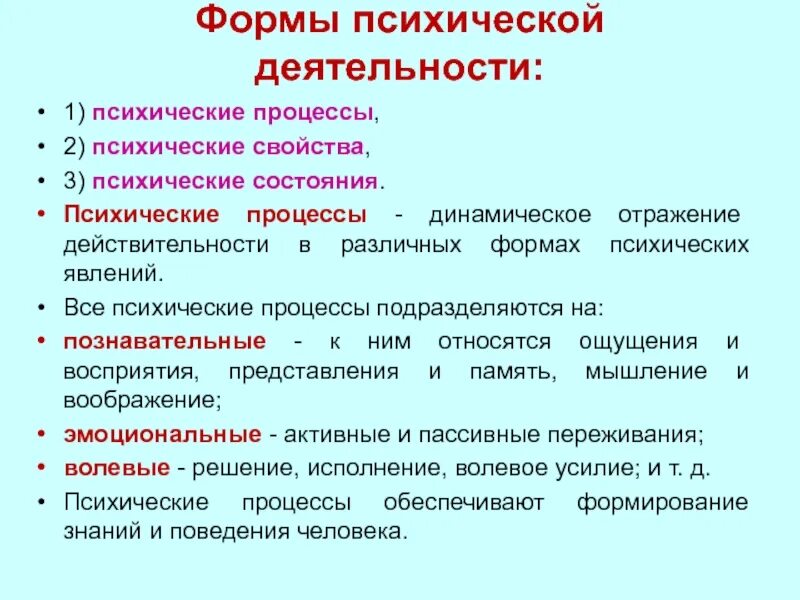 Формы психической деятельности:

• 1) психические процессы,
• 2) психические свойства,
• 3) психические состояния.
• Психические процессы - динамическое отражение действительности в различных формах психических явлений.
• Все психические процессы подразделяются на:
• познавательные - к ним относятся ощущения и восприятия, представления и память, мышление и воображение;
• эмоциональные - активные и пассивные переживания;
• волевые - решение, исполнение, волевое усилие; и т. д.
• Психические процессы обеспечивают формирование знаний и поведения человека.